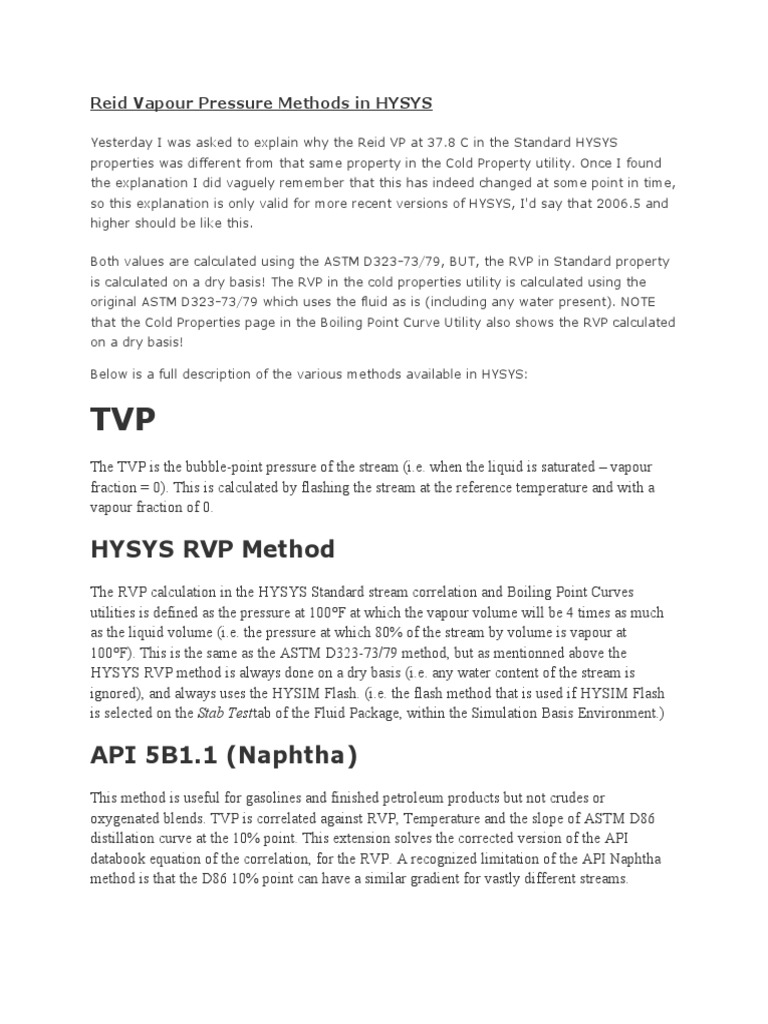 Reid Vapour Pressure Methods in HYSYS

Yesterday I was asked to explain why the Reid VP at 37.8 C in the Standard HYSYS properties was different from that same property in the Cold Property utility. Once I found the explanation I did vaguely remember that this has indeed changed at some point in time, so this explanation is only valid for more recent versions of HYSYS, I'd say that 2006.5 and higher should be like this.

Both values are calculated using the ASTM D323-73/79, BUT, the RVP in Standard property is calculated on a dry basis! The RVP in the cold properties utility is calculated using the original ASTM D323-73/79 which uses the fluid as is (including any water present). NOTE that the Cold Properties page in the Boiling Point Curve Utility also shows the RVP calculated on a dry basis!

Below is a full description of the various methods available in HYSYS:

TVP

The TVP is the bubble-point pressure of the stream (i.e. when the liquid is saturated – vapour fraction = 0). This is calculated by flashing the stream at the reference temperature and with a vapour fraction of 0.

HYSYS RVP Method

The RVP calculation in the HYSYS Standard stream correlation and Boiling Point Curves utilities is defined as the pressure at 100°F at which the vapour volume will be 4 times as much as the liquid volume (i.e. the pressure at which 80% of the stream by volume is vapour at 100°F). This is the same as the ASTM D323-73/79 method, but as mentionned above the HYSYS RVP method is always done on a dry basis (i.e. any water content of the stream is ignored), and always uses the HYSIM Flash. (i.e. the flash method that is used if HYSIM Flash is selected on the Stab Testtab of the Fluid Package, within the Simulation Basis Environment.)

API 5B1.1 (Naphtha)

This method is useful for gasolines and finished petroleum products but not crudes or oxygenated blends. TVP is correlated against RVP, Temperature and the slope of ASTM D86 distillation curve at the 10% point. This extension solves the corrected version of the API databook equation of the correlation, for the RVP. A recognized limitation of the API Naphtha method is that the D86 10% point can have a similar gradient for vastly different streams.